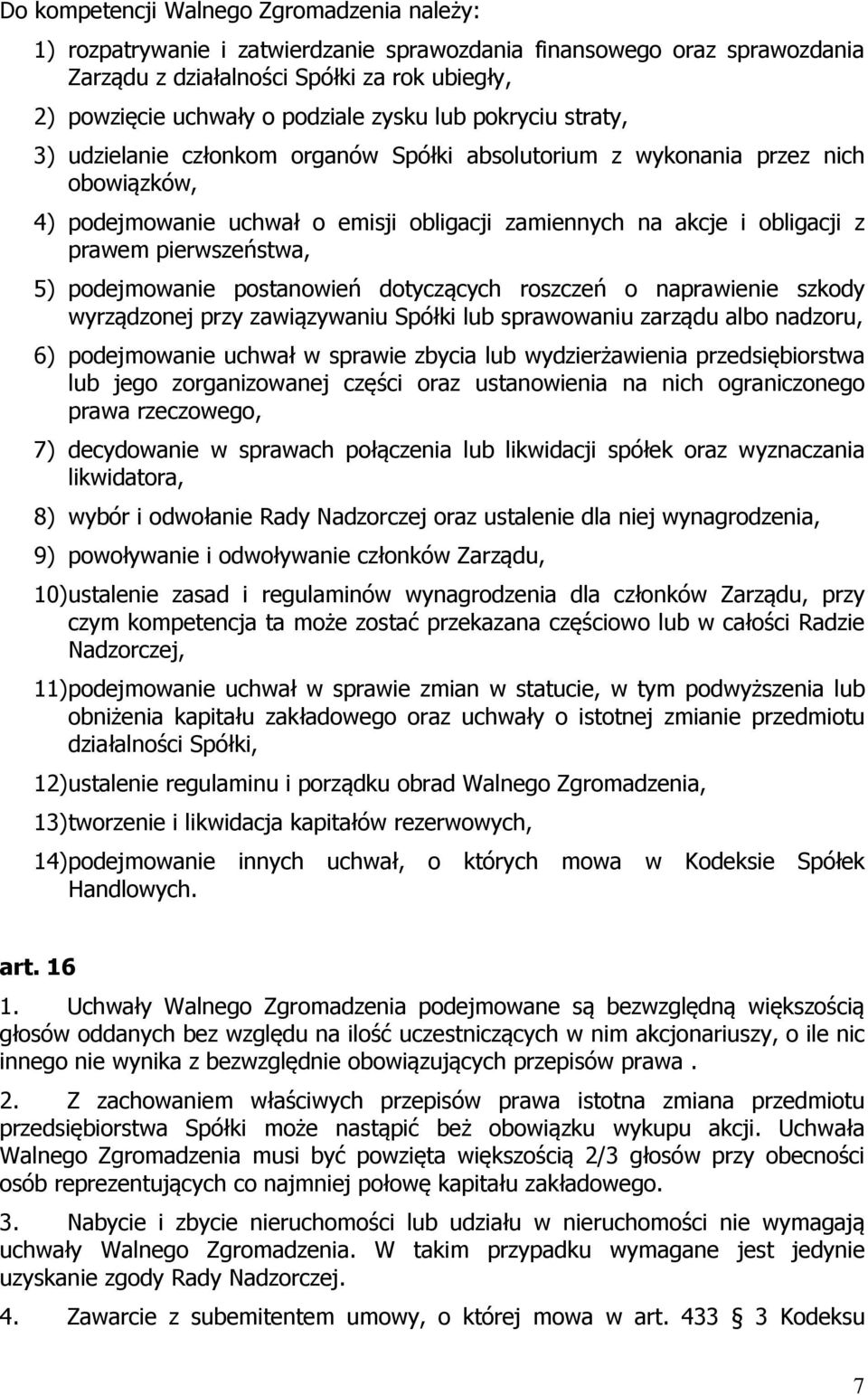 Do kompetencji Walnego Zgromadzenia należy:

1) rozpatrywanie i zatwierdzanie sprawozdania finansowego oraz sprawozdania Zarządu z działalności Spółki za rok ubiegły,

2) powzięcie uchwały o podziale zysku lub pokryciu straty,

3) udzielanie członkom organów Spółki absolutorium z wykonania przez nich obowiązków,

4) podejmowanie uchwał o emisji obligacji zamiennych na akcje i obligacji z prawem pierwszeństwa,

5) podejmowanie postanowień dotyczących roszczeń o naprawienie szkody wyrządzonej przy zawiązywaniu Spółki lub sprawowaniu zarządu albo nadzoru,

6) podejmowanie uchwał w sprawie zbycia lub wydzierżawienia przedsiębiorstwa lub jego zorganizowanej części oraz ustanowienia na nich ograniczonego prawa rzeczowego,

7) decydowanie w sprawach połączenia lub likwidacji spółek oraz wyznaczania likwidatora,

8) wybór i odwołanie Rady Nadzorczej oraz ustalenie dla niej wynagrodzenia,

9) powoływanie i odwoływanie członków Zarządu,

10)ustalenie zasad i regulaminów wynagrodzenia dla członków Zarządu, przy czym kompetencja ta może zostać przekazana częściowo lub w całości Radzie Nadzorczej,

11)podejmowanie uchwał w sprawie zmian w statucie, w tym podwyższenia lub obniżenia kapitału zakładowego oraz uchwały o istotnej zmianie przedmiotu działalności Spółki,

12)ustalenie regulaminu i porządku obrad Walnego Zgromadzenia,

13)tworzenie i likwidacja kapitałów rezerwowych,

14)podejmowanie innych uchwał, o których mowa w Kodeksie Spółek Handlowych.

art. 16

1. Uchwały Walnego Zgromadzenia podejmowane są bezwzględną większością głosów oddanych bez względu na ilość uczestniczących w nim akcjonariuszy, o ile nic innego nie wynika z bezwzględnie obowiązujących przepisów prawa .

2. Z zachowaniem właściwych przepisów prawa istotna zmiana przedmiotu przedsiębiorstwa Spółki może nastąpić beż obowiązku wykupu akcji. Uchwała Walnego Zgromadzenia musi być powzięta większością 2/3 głosów przy obecności osób reprezentujących co najmniej połowę kapitału zakładowego.

3. Nabycie i zbycie nieruchomości lub udziału w nieruchomości nie wymagają uchwały Walnego Zgromadzenia. W takim przypadku wymagane jest jedynie uzyskanie zgody Rady Nadzorczej.

4. Zawarcie z subemitentem umowy, o której mowa w art. 433 § 3 Kodeksu

7